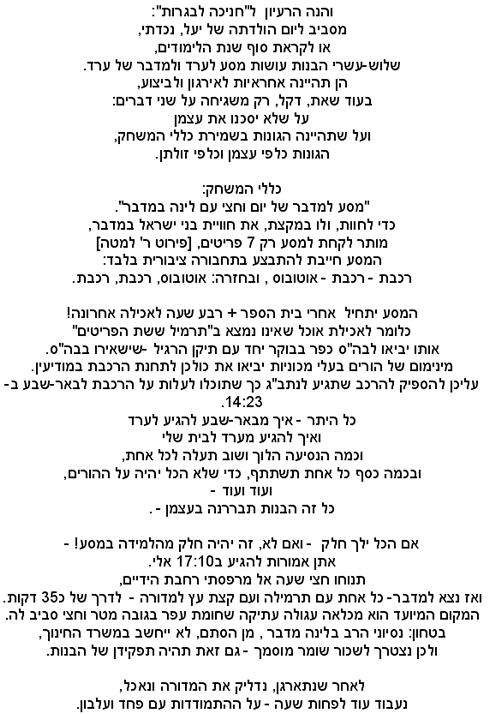 והנה הרעיון ל"חניכה לבגרות":
מסביב ליום הולדתה של יעל, נכדתי,
או לקראת סוף שנת הלימודים,
שלוש-עשרי הבנות עושות מסע לערד ולמדבר של ערד.
הן תהיינה אחראיות לאירגון ולביצוע,
בעוד שאת, דקל, רק משגיחה על שני דברים:
על שלא יסכנו את עצמן
ועל שתהיינה הגונות בשמירת כללי המשחק,
הגונות כלפי עצמן וכלפי זולתן.

כללי המשחק:
"מסע למדבר של יום וחצי עם לינה במדבר".
כדי לחוות, ולו במקצת, את חוויית בני ישראל במדבר,
מותר לקחת למסע רק 7 פריטים, [פירוט ר' למטה]
המסע חייבת להתבצע בתחבורה ציבורית בלבד:
רכבת - רכבת - אוטובוס , ובחזרה: אוטובוס, רכבת, רכבת.

המסע יתחיל אחרי בית הספר + רבע שעה לאכילה אחרונה!
כלומר לאכילת אוכל שאינו נמצא ב"תרמיל ששת הפריטים"
אותו יביאו לבה"ס כפר בבוקר יחד עם תיקן הרגיל -שישאירו בבה"ס.
מינימום של הורים בעלי מכוניות יביאו את כולכן לתחנת הרכבת במודיעין.
עליכן להספיק להרכב שתגיע לנתב"ג כך שתוכלו לעלות על הרכבת לבאר-שבע ב-14:23.
כל היתר - איך מבאר-שבע להגיע לערד
ואיך להגיע מערד לבית שלי
וכמה הנסיעה הלוך ושוב תעלה לכל אחת,
ובכמה כסף כל אחת תשתתף, כדי שלא הכל יהיה על ההורים,
ועוד ועוד -
כל זה הבנות תבררנה בעצמן - .

אם הכל ילך חלק - ואם לא, זה יהיה חלק מהלמידה במסע! -
אתן אמורות להגיע ב17:10 אלי.
תנוחו חצי שעה אל מרפסתי רחבת הידיים,
ואז נצא למדבר- כל אחת עם תרמילה ועם קצת עץ למדורה - לדרך של כ35 דקות.
המקום המיועד הוא מכלאה עגולה עתיקה שחומת עפר בגובה מטר וחצי סביב לה.
בטחון: נסיוני הרב בלינה מדבר , מן הסתם, לא ייחשב במשרד החינוך,
ולכן נצטרך לשכור שומר מוסמך - גם זאת תהיה תפקידן של הבנות.

לאחר שנתארגן, נדליק את המדורה ונאכל,
נעבוד עוד לפחות שעה - על ההתמודדות עם פחד ועלבון.